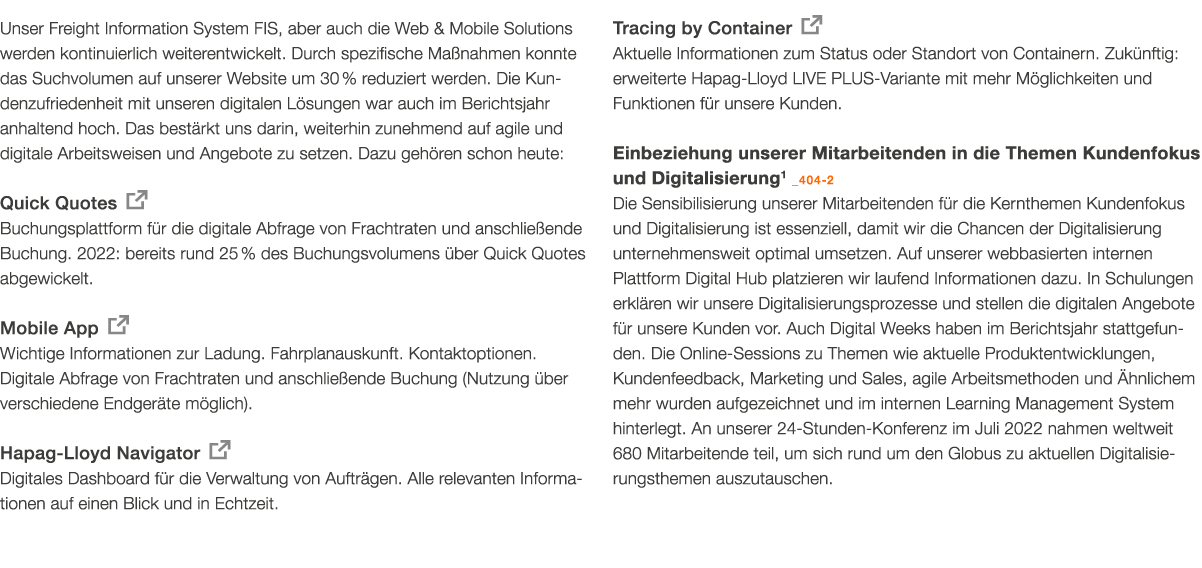 Unser Freight Information System FIS, aber auch die Web & Mobile Solutions werden kontinuierlich weiterentwickelt. Durch spezifische Maßnahmen konnte das Suchvolumen auf unserer Website um 30 % reduziert werden. Die Kundenzufriedenheit mit unseren digitalen Lösungen war auch im Berichtsjahr anhaltend hoch. Das bestärkt uns darin, weiterhin zunehmend auf agile und digitale Arbeitsweisen und Angebote zu setzen. Dazu gehören schon heute:

Quick Quotes
Buchungsplattform für die digitale Abfrage von Frachtraten und anschließende Buchung. 2022: bereits rund 25 % des Buchungsvolumens über Quick Quotes abgewickelt.

Mobile App
Wichtige Informationen zur Ladung. Fahrplanauskunft. Kontaktoptionen. Digitale Abfrage von Frachtraten und anschließende Buchung (Nutzung über verschiedene Endgeräte möglich).

Hapag-Lloyd Navigator
Digitales Dashboard für die Verwaltung von Aufträgen. Alle relevanten Informationen auf einen Blick und in Echtzeit.

Tracing by Container
Aktuelle Informationen zum Status oder Standort von Containern. Zukünftig: erweiterte Hapag-Lloyd LIVE PLUS-Variante mit mehr Möglichkeiten und Funktionen für unsere Kunden.

Einbeziehung unserer Mitarbeitenden in die Themen Kundenfokus und Digitalisierung$^1$ _404-2
Die Sensibilisierung unserer Mitarbeitenden für die Kernthemen Kundenfokus und Digitalisierung ist essenziell, damit wir die Chancen der Digitalisierung unternehmensweit optimal umsetzen. Auf unserer webbasierten internen Plattform Digital Hub platzieren wir laufend Informationen dazu. In Schulungen erklären wir unsere Digitalisierungsprozesse und stellen die digitalen Angebote für unsere Kunden vor. Auch Digital Weeks haben im Berichtsjahr stattgefunden. Die Online-Sessions zu Themen wie aktuelle Produktentwicklungen, Kundenfeedback, Marketing und Sales, agile Arbeitsmethoden und Ähnlichem mehr wurden aufgezeichnet und im internen Learning Management System hinterlegt. An unserer 24-Stunden-Konferenz im Juli 2022 nahmen weltweit 680 Mitarbeitende teil, um sich rund um den Globus zu aktuellen Digitalisierungsthemen auszutauschen.